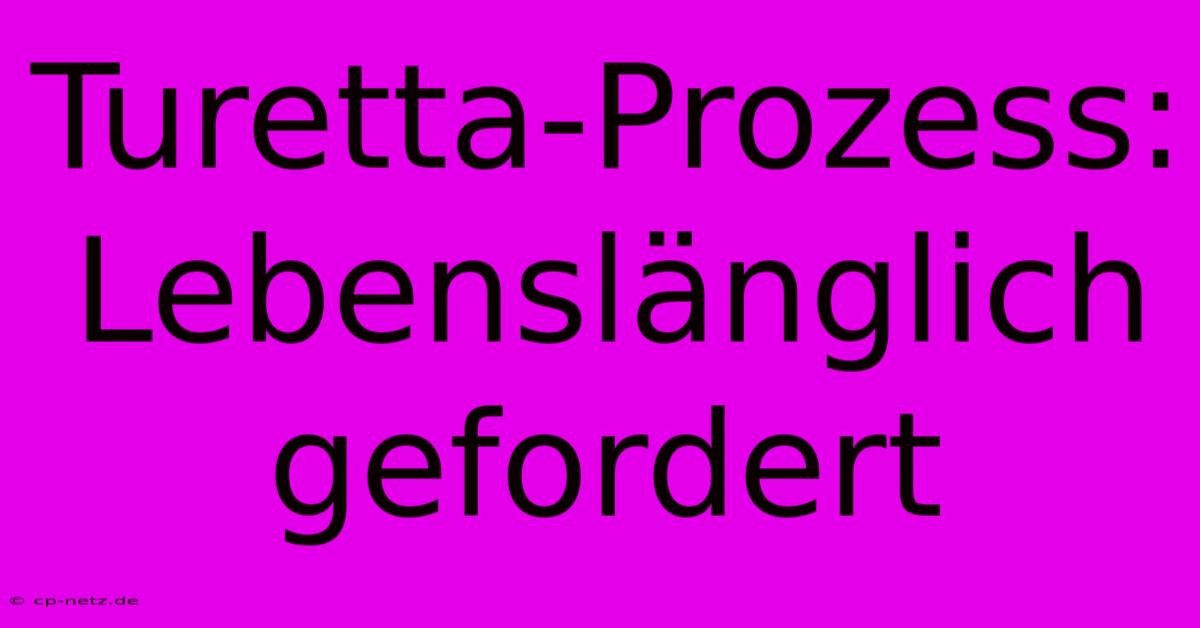 Turetta-Prozess: Lebenslänglich gefordert

© cp-netz.de